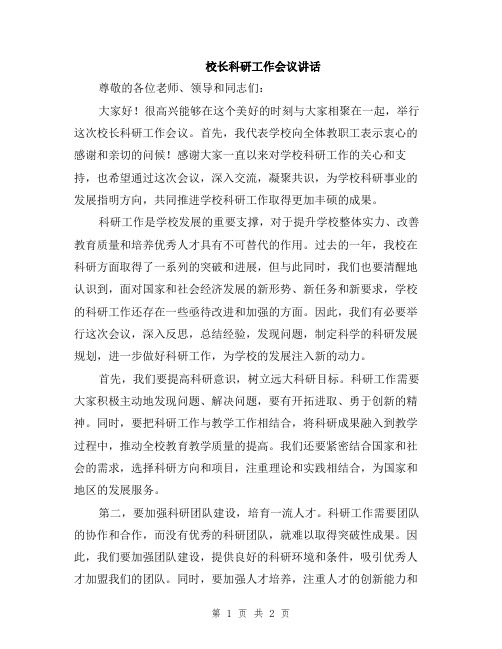 校长科研工作会议讲话

尊敬的各位老师、领导和同志们：

大家好！很高兴能够在这个美好的时刻与大家相聚在一起，举行这次校长科研工作会议。首先，我代表学校向全体教职工表示衷心的感谢和亲切的问候！感谢大家一直以来对学校科研工作的关心和支持，也希望通过这次会议，深入交流，凝聚共识，为学校科研事业的发展指明方向，共同推进学校科研工作取得更加丰硕的成果。

科研工作是学校发展的重要支撑，对于提升学校整体实力、改善教育质量和培养优秀人才具有不可替代的作用。过去的一年，我校在科研方面取得了一系列的突破和进展，但与此同时，我们也要清醒地认识到，面对国家和社会经济发展的新形势、新任务和新要求，学校的科研工作还存在一些亟待改进和加强的方面。因此，我们有必要举行这次会议，深入反思，总结经验，发现问题，制定科学的科研发展规划，进一步做好科研工作，为学校的发展注入新的动力。

首先，我们要提高科研意识，树立远大科研目标。科研工作需要大家积极主动地发现问题、解决问题，要有开拓进取、勇于创新的精神。同时，要把科研工作与教学工作相结合，将科研成果融入到教学过程中，推动全校教育教学质量的提高。我们还要紧密结合国家和社会的需求，选择科研方向和项目，注重理论和实践相结合，为国家和地区的发展服务。

第二，要加强科研团队建设，培育一流人才。科研工作需要团队的协作和合作，而没有优秀的科研团队，就难以取得突破性成果。因此，我们要加强团队建设，提供良好的科研环境和条件，吸引优秀人才加盟我们的团队。同时，要加强人才培养，注重人才的创新能力和

第 1 页 共 2 页